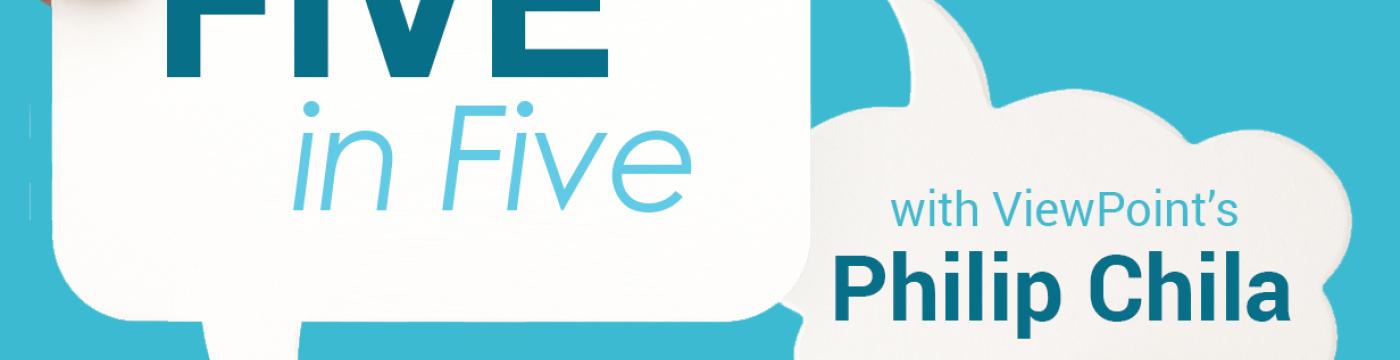 FIVE
in Five

with ViewPoint's
Philip Chila